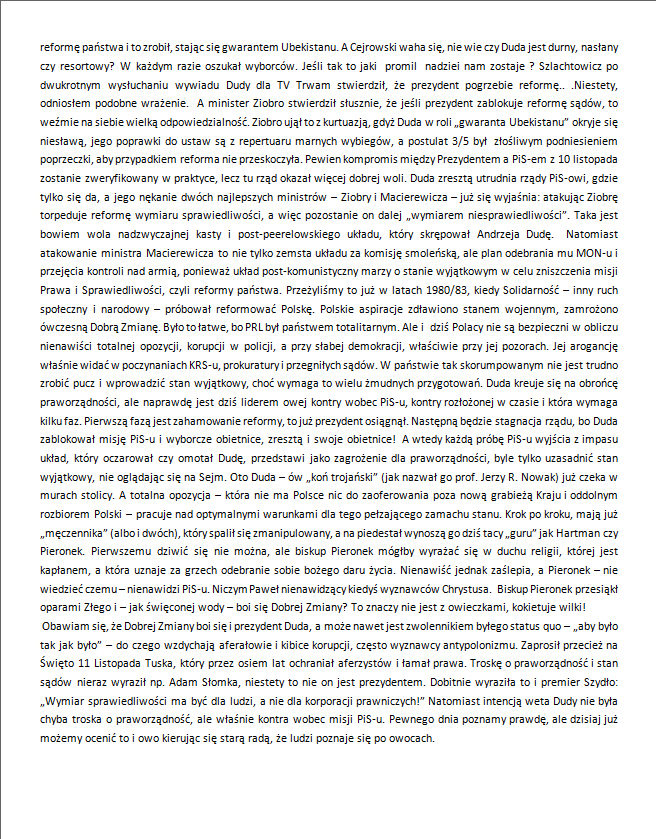 reformę państwa i to zrobił, stając się gwarantem Ubekistanu. A Cejrowski waha się, nie wie czy Duda jest durny, nasłany czy resortowy? W każdym razie oszukał wyborców. Jeśli tak to jaki promil nadziei nam zostaje ? Szlachtowicz po dwukrotnym wysłuchaniu wywiadu Dudy dla TV Trwam stwierdził, że prezydent pogrzebie reformę.. .Niestety, odniosłem podobne wrażenie. A minister Ziobro stwierdził słusznie, że jeśli prezydent zablokuje reformę sądów, to weźmie na siebie wielką odpowiedzialność. Ziobro ujął to z kurtuazją, gdyż Duda w roli „gwaranta Ubekistanu" okryje się niesławą, jego poprawki do ustaw są z repertuaru marnych wybiegów, a postulat 3/5 był złośliwym podniesieniem poprzeczki, aby przypadkiem reforma nie przeskoczyła. Pewien kompromis między Prezydentem a PiS-em z 10 listopada zostanie zweryfikowany w praktyce, lecz tu rząd okazał więcej dobrej woli. Duda zresztą utrudnia rządy PiS-owi, gdzie tylko się da, a jego nękanie dwóch najlepszych ministrów – Ziobry i Macierewicza – już się wyjaśnia: atakując Ziobrę torpeduje reformę wymiaru sprawiedliwości, a więc pozostanie on dalej „wymiarem niesprawiedliwości". Taka jest bowiem wola nadzwyczajnej kasty i post-peerelowskiego układu, który skrępował Andrzeja Dudę. Natomiast atakowanie ministra Macierewicza to nie tylko zemsta układu za komisję smoleńską, ale plan odebrania mu MON-u i przejęcia kontroli nad armią, ponieważ układ post-komunistyczny marzy o stanie wyjątkowym w celu zniszczenia misji Prawa i Sprawiedliwości, czyli reformy państwa. Przeżyliśmy to już w latach 1980/83, kiedy Solidarność – inny ruch społeczny i narodowy – próbował reformować Polskę. Polskie aspiracje zdławiono stanem wojennym, zamrożono ówczesną Dobrą Zmianę. Było to łatwe, bo PRL był państwem totalitarnym. Ale i dziś Polacy nie są bezpieczni w obliczu nienawiści totalnej opozycji, korupcji w policji, a przy słabej demokracji, właściwie przy jej pozorach. Jej arogancję właśnie widać w poczynaniach KRS-u, prokuratury i przegniłych sądów. W państwie tak skorumpowanym nie jest trudno zrobić pucz i wprowadzić stan wyjątkowy, choć wymaga to wielu żmudnych przygotowań. Duda kreuje się na obrońcę praworządności, ale naprawdę jest dziś liderem owej kontry wobec PiS-u, kontry rozłożonej w czasie i która wymaga kilku faz. Pierwszą fazą jest zahamowanie reformy, to już prezydent osiągnął. Następną będzie stagnacja rządu, bo Duda zablokował misję PiS-u i wyborcze obietnice, zresztą i swoje obietnice! A wtedy każdą próbę PiS-u wyjścia z impasu układ, który oczarował czy omotał Dudę, przedstawi jako zagrożenie dla praworządności, byle tylko uzasadnić stan wyjątkowy, nie oglądając się na Sejm. Oto Duda – ów „koń trojański" (jak nazwał go prof. Jerzy R. Nowak) już czeka w murach stolicy. A totalna opozycja – która nie ma Polsce nic do zaoferowania poza nową grabieżą Kraju i oddolnym rozbiorem Polski – pracuje nad optymalnymi warunkami dla tego pełzającego zamachu stanu. Krok po kroku, mają już „męczennika" (albo i dwóch), który spalił się zmanipulowany, a na piedestał wynoszą go dziś tacy „guru" jak Hartman czy Pieronek. Pierwszemu dziwić się nie można, ale biskup Pieronek mógłby wyrażać się w duchu religii, której jest kapłanem, a która uznaje za grzech odebranie sobie bożego daru życia. Nienawiść jednak zaślepia, a Pieronek – nie wiedzieć czemu – nienawidzi PiS-u. Niczym Paweł nienawidzący kiedyś wyznawców Chrystusa. Biskup Pieronek przesiąkł oparami Złego i – jak święconej wody – boi się Dobrej Zmiany? To znaczy nie jest z owieczkami, kokietuje wilki!
Obawiam się, że Dobrej Zmiany boi się i prezydent Duda, a może nawet jest zwolennikiem byłego status quo – „aby było tak jak było" – do czego wzdychają aferałowie i kibice korupcji, często wyznawcy antypolonizmu. Zaprosił przecież na Święto 11 Listopada Tuska, który przez osiem lat ochraniał aferzystów i łamał prawa. Troskę o praworządność i stan sądów nieraz wyraził np. Adam Słomka, niestety to nie on jest prezydentem. Dobitnie wyraziła to i premier Szydło: „Wymiar sprawiedliwości ma być dla ludzi, a nie dla korporacji prawniczych!" Natomiast intencją weta Dudy nie była chyba troska o praworządność, ale właśnie kontra wobec misji PiS-u. Pewnego dnia poznamy prawdę, ale dzisiaj już możemy ocenić to i owo kierując się starą radą, że ludzi poznaje się po owocach.